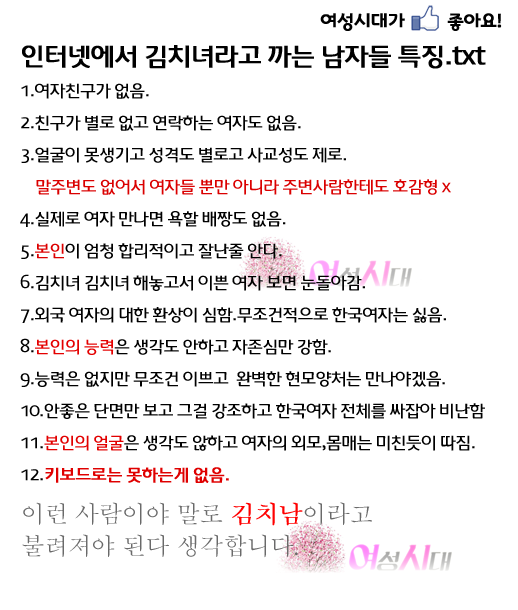 여성시대가 좋아요!

인터넷에서 김치녀라고 까는 남자들 특징.txt

1.여자친구가 없음.

2.친구가 별로 없고 연락하는 여자도 없음.

3.얼굴이 못생기고 성격도 별로고 사교성도 제로.

말주변도 없어서 여자들 뿐만 아니라 주변사람한테도 호감형 x

4.실제로 여자 만나면 욕할 배짱도 없음.

5.본인이 엄청 합리적이고 잘난줄 안다.

6.김치녀 김치녀 해놓고서 이쁜 여자 보면 눈돌아감.

7.외국 여자의 대한 환상이 심함.무조건적으로 한국여자는 싫음.

8.본인의 능력은 생각도 안하고 자존심만 강함.

9.능력은 없지만 무조건 이쁘고 완벽한 현모양처는 만나야겠음.

10.안좋은 단면만 보고 그걸 강조하고 한국여자 전체를 싸잡아 비난함

11.본인의 얼굴은 생각도 않하고 여자의 외모,몸매는 미친듯이 따짐.

12.키보드로는 못하는게 없음.

이런 사람이야 말로 김치남이라고 불려져야 된다 생각합니다.

여성시대